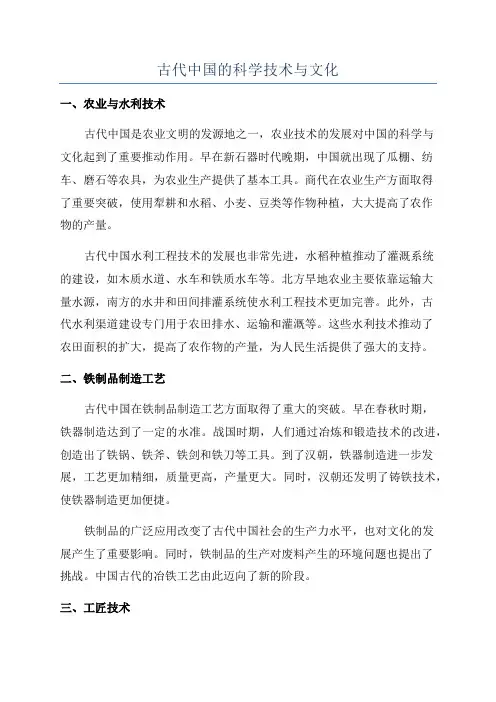 古代中国的科学技术与文化

一、农业与水利技术

古代中国是农业文明的发源地之一，农业技术的发展对中国的科学与文化起到了重要推动作用。早在新石器时代晚期，中国就出现了瓜棚、纺车、磨石等农具，为农业生产提供了基本工具。商代在农业生产方面取得了重要突破，使用犁耕和水稻、小麦、豆类等作物种植，大大提高了农作物的产量。

古代中国水利工程技术的发展也非常先进，水稻种植推动了灌溉系统的建设，如木质水道、水车和铁质水车等。北方旱地农业主要依靠运输大量水源，南方的水井和田间排灌系统使水利工程技术更加完善。此外，古代水利渠道建设专门用于农田排水、运输和灌溉等。这些水利技术推动了农田面积的扩大，提高了农作物的产量，为人民生活提供了强大的支持。

二、铁制品制造工艺

古代中国在铁制品制造工艺方面取得了重大的突破。早在春秋时期，铁器制造达到了一定的水准。战国时期，人们通过冶炼和锻造技术的改进，创造出了铁锅、铁斧、铁剑和铁刀等工具。到了汉朝，铁器制造进一步发展，工艺更加精细，质量更高，产量更大。同时，汉朝还发明了铸铁技术，使铁器制造更加便捷。

铁制品的广泛应用改变了古代中国社会的生产力水平，也对文化的发展产生了重要影响。同时，铁制品的生产对废料产生的环境问题也提出了挑战。中国古代的冶铁工艺由此迈向了新的阶段。

三、工匠技术